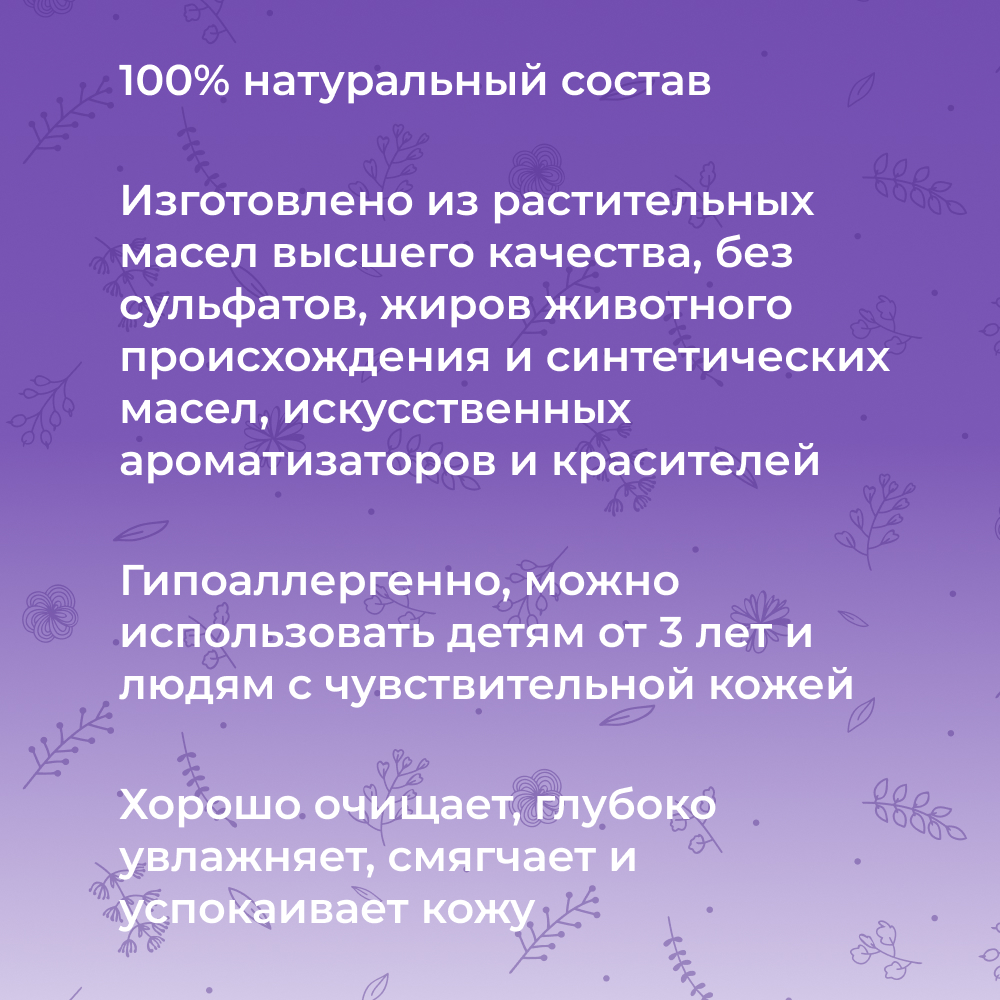 100% натуральный состав

Изготовлено из растительных масел высшего качества, без сульфатов, жиров животного происхождения и синтетических масел, искусственных ароматизаторов и красителей

Гипоаллергенно, можно использовать детям от 3 лет и людям с чувствительной кожей

Хорошо очищает, глубоко увлажняет, смягчает и успокаивает кожу